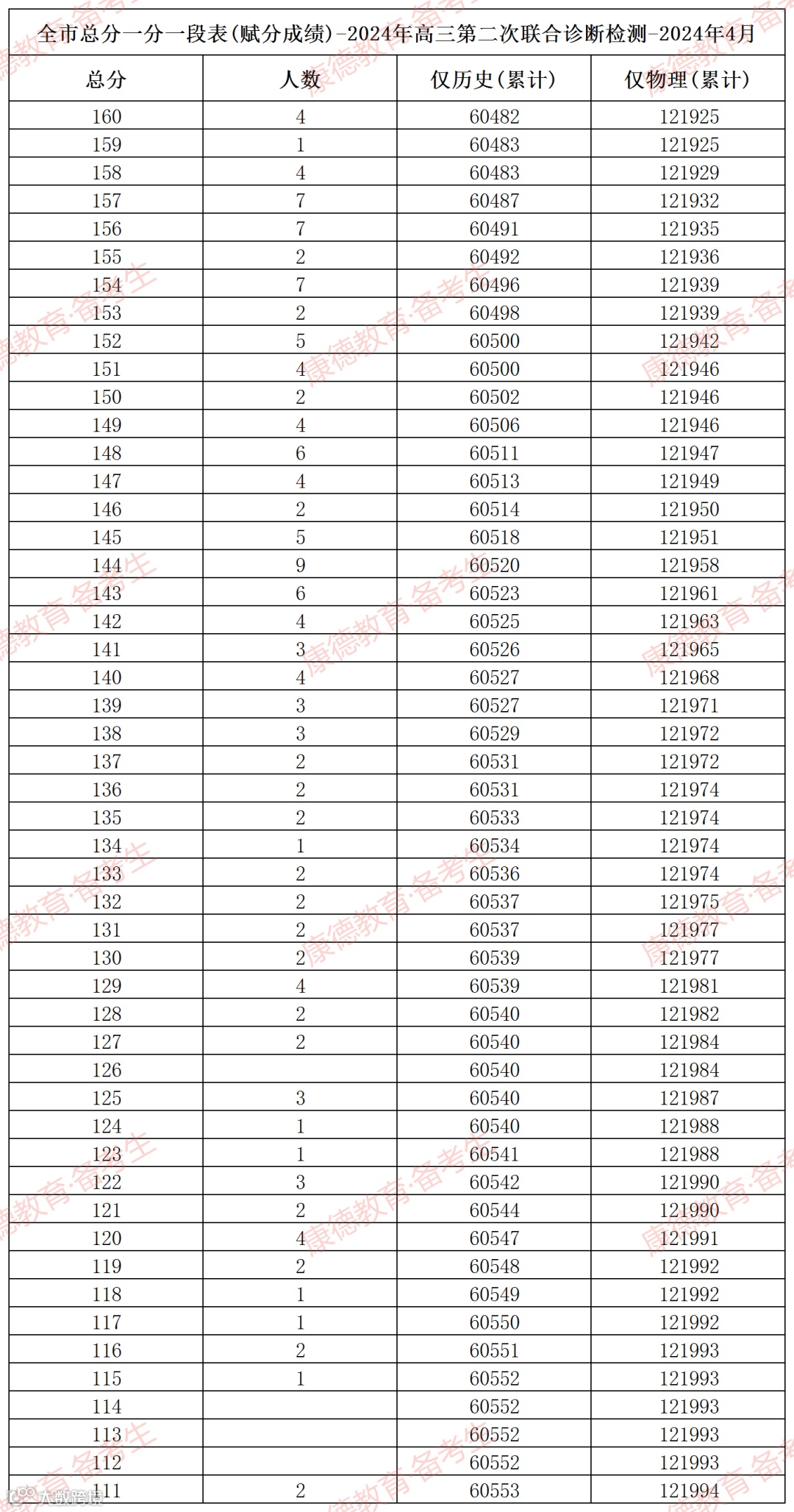 全市总分一分一段表(赋分成绩)-2024年高三第二次联合诊断检测-2024年4月

| 总分 | 人数 | 仅历史(累计) | 仅物理(累计) |
|---|---|---|---|
| 160 | 4 | 60482 | 121925 |
| 159 | 1 | 60483 | 121925 |
| 158 | 4 | 60483 | 121929 |
| 157 | 7 | 60487 | 121932 |
| 156 | 7 | 60491 | 121935 |
| 155 | 2 | 60492 | 121936 |
| 154 | 7 | 60496 | 121939 |
| 153 | 2 | 60498 | 121939 |
| 152 | 5 | 60500 | 121942 |
| 151 | 4 | 60500 | 121946 |
| 150 | 2 | 60502 | 121946 |
| 149 | 4 | 60506 | 121946 |
| 148 | 6 | 60511 | 121947 |
| 147 | 4 | 60513 | 121949 |
| 146 | 2 | 60514 | 121950 |
| 145 | 5 | 60518 | 121951 |
| 144 | 9 | 60520 | 121958 |
| 143 | 6 | 60523 | 121961 |
| 142 | 4 | 60525 | 121963 |
| 141 | 3 | 60526 | 121965 |
| 140 | 4 | 60527 | 121968 |
| 139 | 3 | 60527 | 121971 |
| 138 | 3 | 60529 | 121972 |
| 137 | 2 | 60531 | 121972 |
| 136 | 2 | 60531 | 121974 |
| 135 | 2 | 60533 | 121974 |
| 134 | 1 | 60534 | 121974 |
| 133 | 2 | 60536 | 121974 |
| 132 | 2 | 60537 | 121975 |
| 131 | 2 | 60537 | 121977 |
| 130 | 2 | 60539 | 121977 |
| 129 | 4 | 60539 | 121981 |
| 128 | 2 | 60540 | 121982 |
| 127 | 2 | 60540 | 121984 |
| 126 |  | 60540 | 121984 |
| 125 | 3 | 60540 | 121987 |
| 124 | 1 | 60540 | 121988 |
| 123 | 1 | 60541 | 121988 |
| 122 | 3 | 60542 | 121990 |
| 121 | 2 | 60544 | 121990 |
| 120 | 4 | 60547 | 121991 |
| 119 | 2 | 60548 | 121992 |
| 118 | 1 | 60549 | 121992 |
| 117 | 1 | 60550 | 121992 |
| 116 | 2 | 60551 | 121993 |
| 115 | 1 | 60552 | 121993 |
| 114 |  | 60552 | 121993 |
| 113 |  | 60552 | 121993 |
| 112 |  | 60552 | 121993 |
| 111 | 2 | 60553 | 121994 |

康德教育·备考生
大数跨境